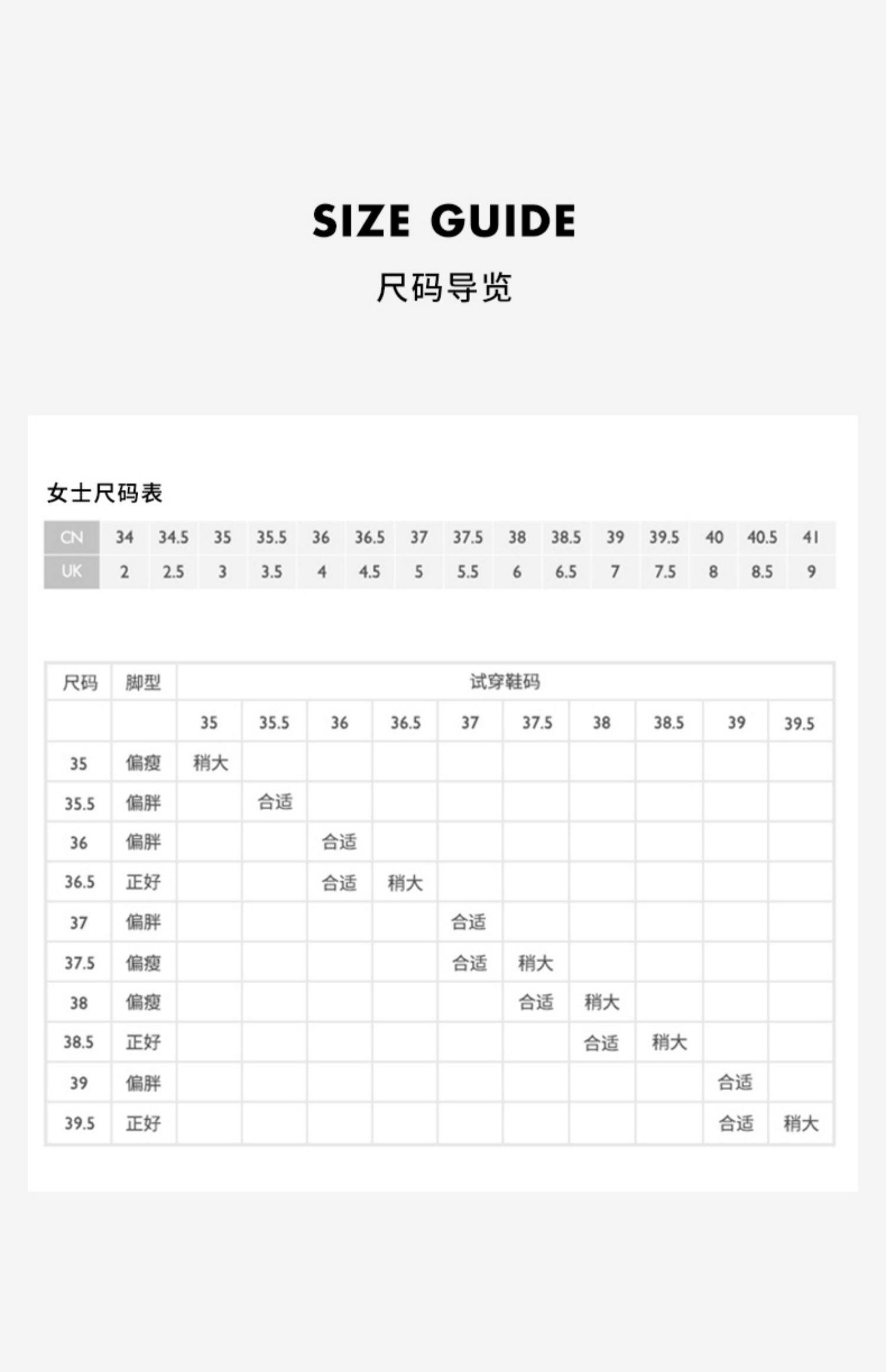 SIZE GUIDE

尺码导览

女士尺码表

| CN | 34 | 34.5 | 35 | 35.5 | 36 | 36.5 | 37 | 37.5 | 38 | 38.5 | 39 | 39.5 | 40 | 40.5 | 41 |
|---|---|---|---|---|---|---|---|---|---|---|---|---|---|---|---|
| UK | 2 | 2.5 | 3 | 3.5 | 4 | 4.5 | 5 | 5.5 | 6 | 6.5 | 7 | 7.5 | 8 | 8.5 | 9 |

| 尺码 | 脚型 | 试穿鞋码 | | | | | | | | | |
|---|---|---|---|---|---|---|---|---|---|---|---|
| | | 35 | 35.5 | 36 | 36.5 | 37 | 37.5 | 38 | 38.5 | 39 | 39.5 |
| 35 | 偏瘦 | 稍大 | | | | | | | | | |
| 35.5 | 偏胖 | | 合适 | | | | | | | | |
| 36 | 偏胖 | | | 合适 | | | | | | | |
| 36.5 | 正好 | | | 合适 | 稍大 | | | | | | |
| 37 | 偏胖 | | | | | 合适 | | | | | |
| 37.5 | 偏瘦 | | | | | 合适 | 稍大 | | | | |
| 38 | 偏瘦 | | | | | | 合适 | 稍大 | | | |
| 38.5 | 正好 | | | | | | | 合适 | 稍大 | | |
| 39 | 偏胖 | | | | | | | | | 合适 | |
| 39.5 | 正好 | | | | | | | | | 合适 | 稍大 |